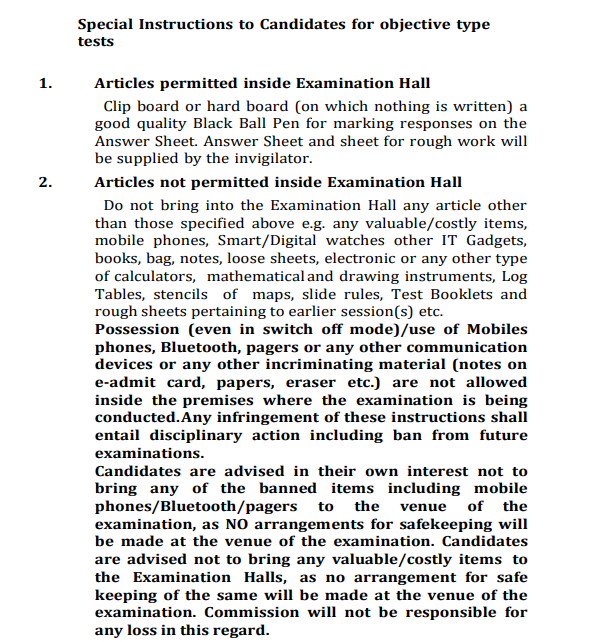 Special Instructions to Candidates for objective type tests

1. Articles permitted inside Examination Hall

Clip board or hard board (on which nothing is written) a good quality Black Ball Pen for marking responses on the Answer Sheet. Answer Sheet and sheet for rough work will be supplied by the invigilator.

2. Articles not permitted inside Examination Hall

Do not bring into the Examination Hall any article other than those specified above e.g. any valuable/costly items, mobile phones, Smart/Digital watches other IT Gadgets, books, bag, notes, loose sheets, electronic or any other type of calculators, mathematical and drawing instruments, Log Tables, stencils of maps, slide rules, Test Booklets and rough sheets pertaining to earlier session(s) etc.

Possession (even in switch off mode)/use of Mobiles phones, Bluetooth, pagers or any other communication devices or any other incriminating material (notes on e-admit card, papers, eraser etc.) are not allowed inside the premises where the examination is being conducted.Any infringement of these instructions shall entail disciplinary action including ban from future examinations.

Candidates are advised in their own interest not to bring any of the banned items including mobile phones/Bluetooth/pagers to the venue of the examination, as NO arrangements for safekeeping will be made at the venue of the examination. Candidates are advised not to bring any valuable/costly items to the Examination Halls, as no arrangement for safe keeping of the same will be made at the venue of the examination. Commission will not be responsible for any loss in this regard.